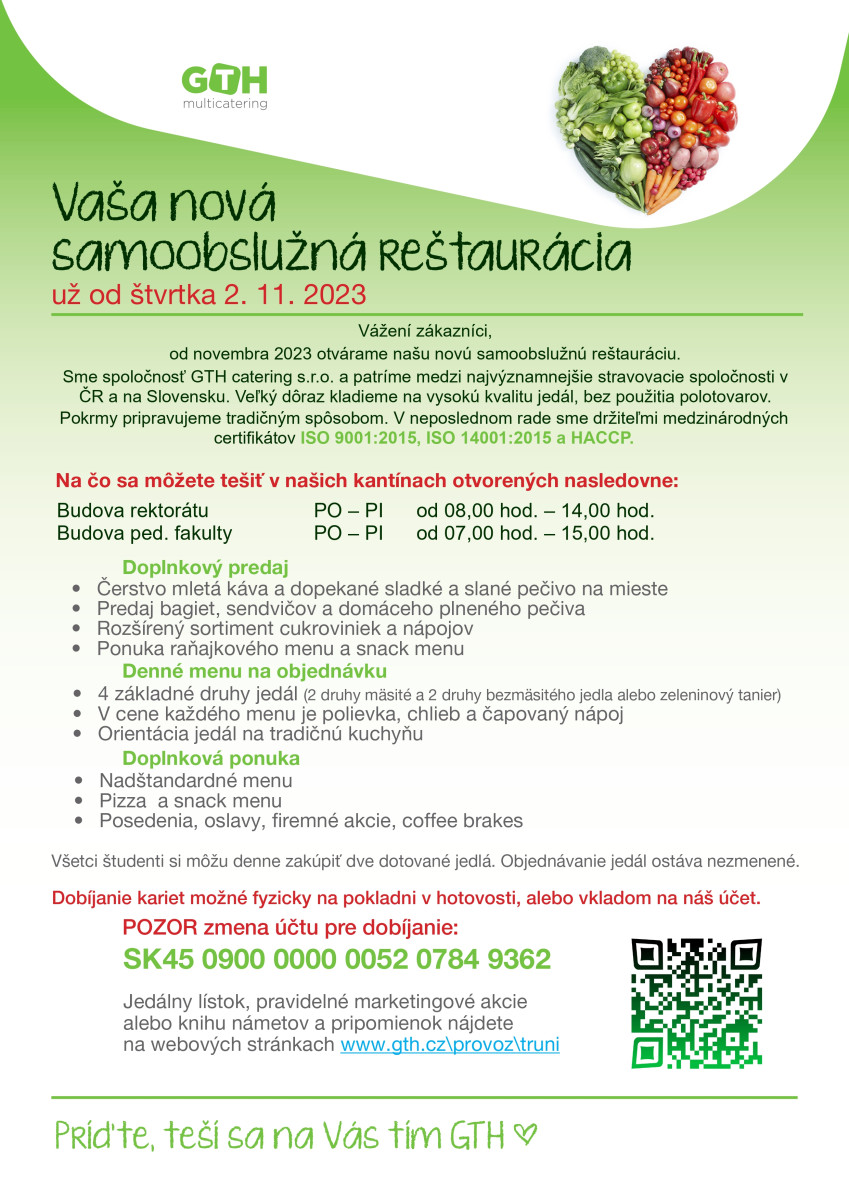 GTH
multicatering

Vaša nová samoobslužná reštaurácia
už od štvrtka 2. 11. 2023

Vážení zákazníci,
od novembra 2023 otvárame našu novú samoobslužnú reštauráciu.
Sme spoločnosť GTH catering s.r.o. a patríme medzi najvýznamnejšie stravovacie spoločnosti v ČR a na Slovensku. Veľký dôraz kladieme na vysokú kvalitu jedál, bez použitia polotovarov. Pokrmy pripravujeme tradičným spôsobom. V neposlednom rade sme držiteľmi medzinárodných certifikátov ISO 9001:2015, ISO 14001:2015 a HACCP.

Na čo sa môžete tešiť v našich kantínach otvorených nasledovne:

| Budova rektorátu | PO – PI | od 08,00 hod. – 14,00 hod. |
|---|---|---|
| Budova ped. fakulty | PO – PI | od 07,00 hod. – 15,00 hod. |

Doplnkový predaj
• Čerstvo mletá káva a dopekané sladké a slané pečivo na mieste
• Predaj bagiet, sendvičov a domáceho plneného pečiva
• Rozšírený sortiment cukroviniek a nápojov
• Ponuka raňajkového menu a snack menu
Denné menu na objednávku
• 4 základné druhy jedál (2 druhy mäsité a 2 druhy bezmäsitého jedla alebo zeleninový tanier)
• V cene každého menu je polievka, chlieb a čapovaný nápoj
• Orientácia jedál na tradičnú kuchyňu
Doplnková ponuka
• Nadštandardné menu
• Pizza a snack menu
• Posedenia, oslavy, firemné akcie, coffee brakes

Všetci študenti si môžu denne zakúpiť dve dotované jedlá. Objednávanie jedál ostáva nezmenené.

Dobíjanie kariet možné fyzicky na pokladni v hotovosti, alebo vkladom na náš účet.

POZOR zmena účtu pre dobíjanie:
SK45 0900 0000 0052 0784 9362

Jedálny lístok, pravidelné marketingové akcie alebo knihu námetov a pripomienok nájdete na webových stránkach www.gth.cz\provoz\truni

Príďte, teší sa na Vás tím GTH ♡